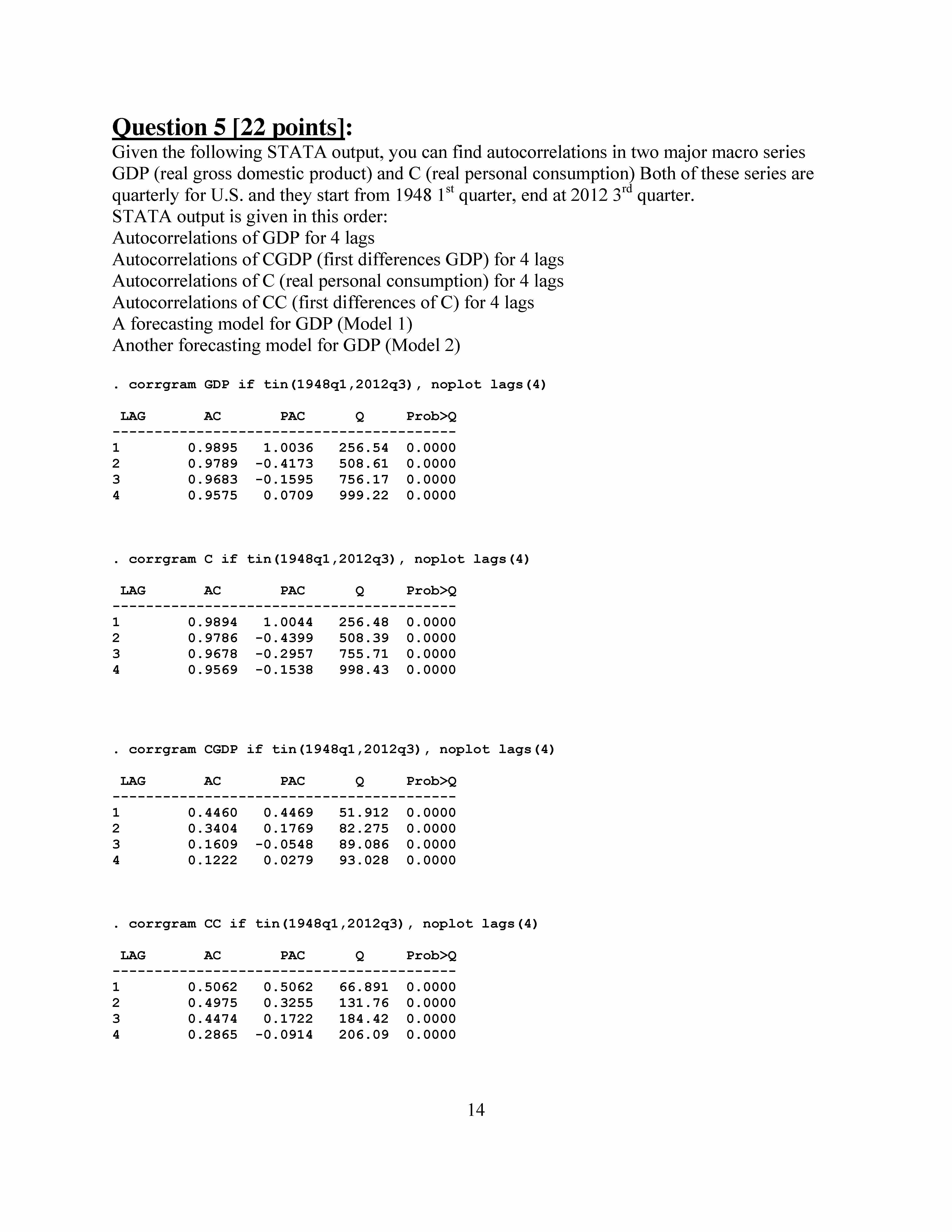 Question 5 [22 points]:
Given the following STATA output, you can find autocorrelations in two major macro series GDP (real gross domestic product) and C (real personal consumption) Both of these series are quarterly for U.S. and they start from 1948 1$^{st}$ quarter, end at 2012 3$^{rd}$ quarter.
STATA output is given in this order:
Autocorrelations of GDP for 4 lags
Autocorrelations of CGDP (first differences GDP) for 4 lags
Autocorrelations of C (real personal consumption) for 4 lags
Autocorrelations of CC (first differences of C) for 4 lags
A forecasting model for GDP (Model 1)
Another forecasting model for GDP (Model 2)

. corrgram GDP if tin(1948q1,2012q3), noplot lags(4)

| LAG | AC | PAC | Q | Prob>Q |
|---|---|---|---|---|
| 1 | 0.9895 | 1.0036 | 256.54 | 0.0000 |
| 2 | 0.9789 | -0.4173 | 508.61 | 0.0000 |
| 3 | 0.9683 | -0.1595 | 756.17 | 0.0000 |
| 4 | 0.9575 | 0.0709 | 999.22 | 0.0000 |

. corrgram C if tin(1948q1,2012q3), noplot lags(4)

| LAG | AC | PAC | Q | Prob>Q |
|---|---|---|---|---|
| 1 | 0.9894 | 1.0044 | 256.48 | 0.0000 |
| 2 | 0.9786 | -0.4399 | 508.39 | 0.0000 |
| 3 | 0.9678 | -0.2957 | 755.71 | 0.0000 |
| 4 | 0.9569 | -0.1538 | 998.43 | 0.0000 |

. corrgram CGDP if tin(1948q1,2012q3), noplot lags(4)

| LAG | AC | PAC | Q | Prob>Q |
|---|---|---|---|---|
| 1 | 0.4460 | 0.4469 | 51.912 | 0.0000 |
| 2 | 0.3404 | 0.1769 | 82.275 | 0.0000 |
| 3 | 0.1609 | -0.0548 | 89.086 | 0.0000 |
| 4 | 0.1222 | 0.0279 | 93.028 | 0.0000 |

. corrgram CC if tin(1948q1,2012q3), noplot lags(4)

| LAG | AC | PAC | Q | Prob>Q |
|---|---|---|---|---|
| 1 | 0.5062 | 0.5062 | 66.891 | 0.0000 |
| 2 | 0.4975 | 0.3255 | 131.76 | 0.0000 |
| 3 | 0.4474 | 0.1722 | 184.42 | 0.0000 |
| 4 | 0.2865 | -0.0914 | 206.09 | 0.0000 |

14